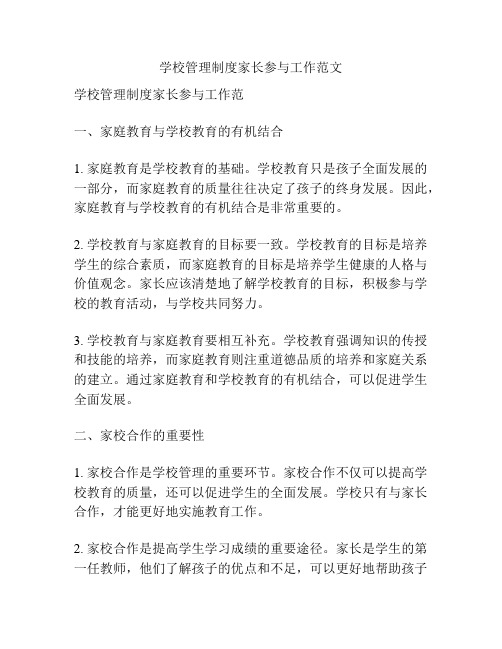 学校管理制度家长参与工作范文

学校管理制度家长参与工作范

一、家庭教育与学校教育的有机结合

1. 家庭教育是学校教育的基础。学校教育只是孩子全面发展的一部分，而家庭教育的质量往往决定了孩子的终身发展。因此，家庭教育与学校教育的有机结合是非常重要的。

2. 学校教育与家庭教育的目标要一致。学校教育的目标是培养学生的综合素质，而家庭教育的目标是培养学生健康的人格与价值观念。家长应该清楚地了解学校教育的目标，积极参与学校的教育活动，与学校共同努力。

3. 学校教育与家庭教育要相互补充。学校教育强调知识的传授和技能的培养，而家庭教育则注重道德品质的培养和家庭关系的建立。通过家庭教育和学校教育的有机结合，可以促进学生全面发展。

二、家校合作的重要性

1. 家校合作是学校管理的重要环节。家校合作不仅可以提高学校教育的质量，还可以促进学生的全面发展。学校只有与家长合作，才能更好地实施教育工作。

2. 家校合作是提高学生学习成绩的重要途径。家长是学生的第一任教师，他们了解孩子的优点和不足，可以更好地帮助孩子